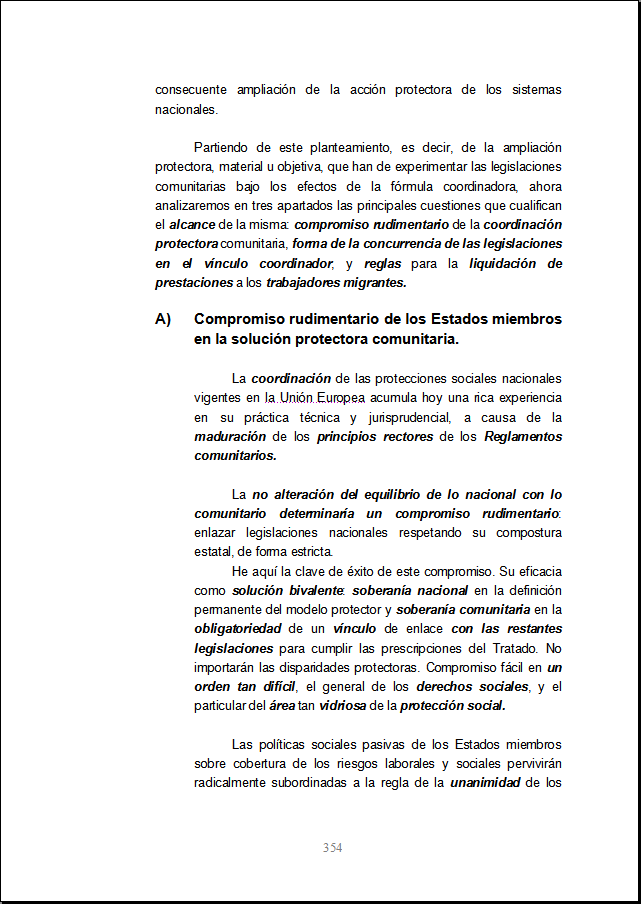 consecuente ampliación de la acción protectora de los sistemas nacionales.

Partiendo de este planteamiento, es decir, de la ampliación protectora, material u objetiva, que han de experimentar las legislaciones comunitarias bajo los efectos de la fórmula coordinadora, ahora analizaremos en tres apartados las principales cuestiones que cualifican el alcance de la misma: compromiso rudimentario de la coordinación protectora comunitaria, forma de la concurrencia de las legislaciones en el vínculo coordinador, y reglas para la liquidación de prestaciones a los trabajadores migrantes.

A) Compromiso rudimentario de los Estados miembros en la solución protectora comunitaria.

La coordinación de las protecciones sociales nacionales vigentes en la Unión Europea acumula hoy una rica experiencia en su práctica técnica y jurisprudencial, a causa de la maduración de los principios rectores de los Reglamentos comunitarios.

La no alteración del equilibrio de lo nacional con lo comunitario determinaría un compromiso rudimentario: enlazar legislaciones nacionales respetando su compostura estatal, de forma estricta.

He aquí la clave de éxito de este compromiso. Su eficacia como solución bivalente: soberanía nacional en la definición permanente del modelo protector y soberanía comunitaria en la obligatoriedad de un vínculo de enlace con las restantes legislaciones para cumplir las prescripciones del Tratado. No importarán las disparidades protectoras. Compromiso fácil en un orden tan difícil, el general de los derechos sociales, y el particular del área tan vidriosa de la protección social.

Las políticas sociales pasivas de los Estados miembros sobre cobertura de los riesgos laborales y sociales pervivirán radicalmente subordinadas a la regla de la unanimidad de los

354